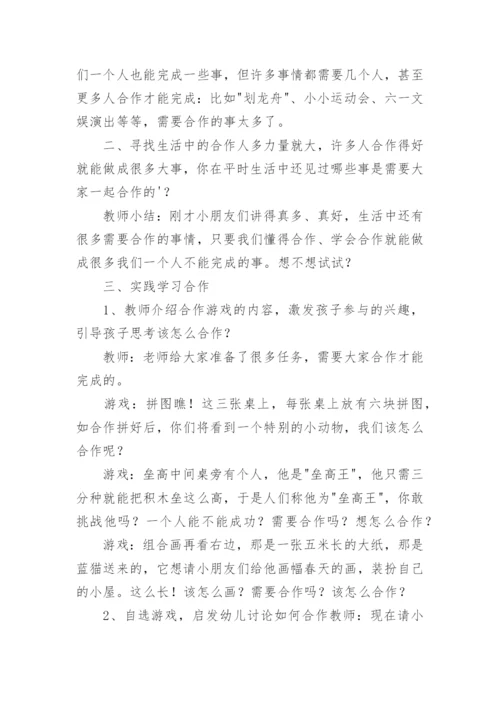 们一个人也能完成一些事，但许多事情都需要几个人，甚至更多人合作才能完成：比如"划龙舟"、小小运动会、六一文娱演出等等，需要合作的事太多了。

二、寻找生活中的合作人多力量就大，许多人合作得好就能做成很多大事，你在平时生活中还见过哪些事是需要大家一起合作的'？

教师小结：刚才小朋友们讲得真多、真好，生活中还有很多需要合作的事情，只要我们懂得合作、学会合作就能做成很多我们一个人不能完成的事。想不想试试？

三、实践学习合作

1、教师介绍合作游戏的内容，激发孩子参与的兴趣，引导孩子思考该怎么合作？

教师：老师给大家准备了很多任务，需要大家合作才能完成的。

游戏：拼图瞧！这三张桌上，每张桌上放有六块拼图，如合作拼好后，你们将看到一个特别的小动物，我们该怎么合作呢？

游戏：垒高中间桌旁有个人，他是"垒高王"，他只需三分钟就能把积木垒这么高，于是人们称他为"垒高王"，你敢挑战他吗？一个人能不能成功？需要合作吗？想怎么合作？

游戏：组合画再看右边，那是一张五米长的大纸，那是蓝猫送来的，它想请小朋友们给他画幅春天的画，装扮自己的小屋。这么长！该怎么画？需要合作吗？该怎么合作？

2、自选游戏，启发幼儿讨论如何合作教师：现在请小